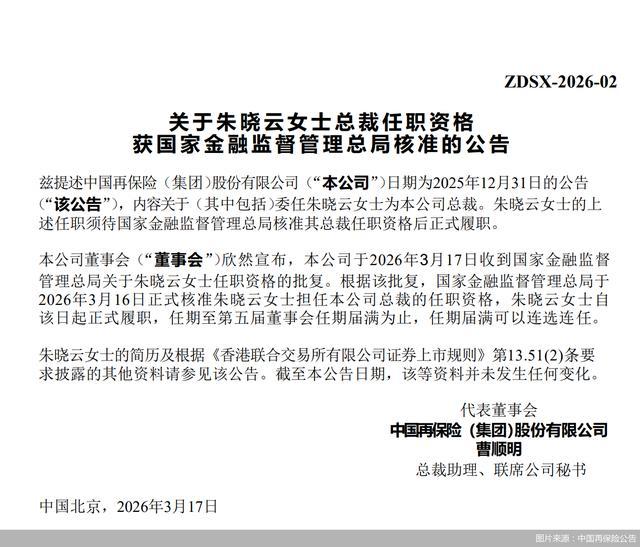 ZDSX-2026-02

关于朱晓云女士总裁任职资格
获国家金融监督管理总局核准的公告

兹提述中国再保险（集团）股份有限公司（“本公司”）日期为2025年12月31日的公告（“该公告”），内容关于（其中包括）委任朱晓云女士为本公司总裁。朱晓云女士的上述任职须待国家金融监督管理总局核准其总裁任职资格后正式履职。

本公司董事会（“董事会”）欣然宣布，本公司于2026年3月17日收到国家金融监督管理总局关于朱晓云女士任职资格的批复。根据该批复，国家金融监督管理总局于2026年3月16日正式核准朱晓云女士担任本公司总裁的任职资格，朱晓云女士自该日起正式履职，任期至第五届董事会任期届满为止，任期届满可以连选连任。

朱晓云女士的简历及根据《香港联合交易所有限公司证券上市规则》第13.51(2)条要求披露的其他资料请参见该公告。截至本公告日期，该等资料并未发生任何变化。

代表董事会
中国再保险（集团）股份有限公司
曹顺明
总裁助理、联席公司秘书

中国北京，2026年3月17日

图片来源：中国再保险公告